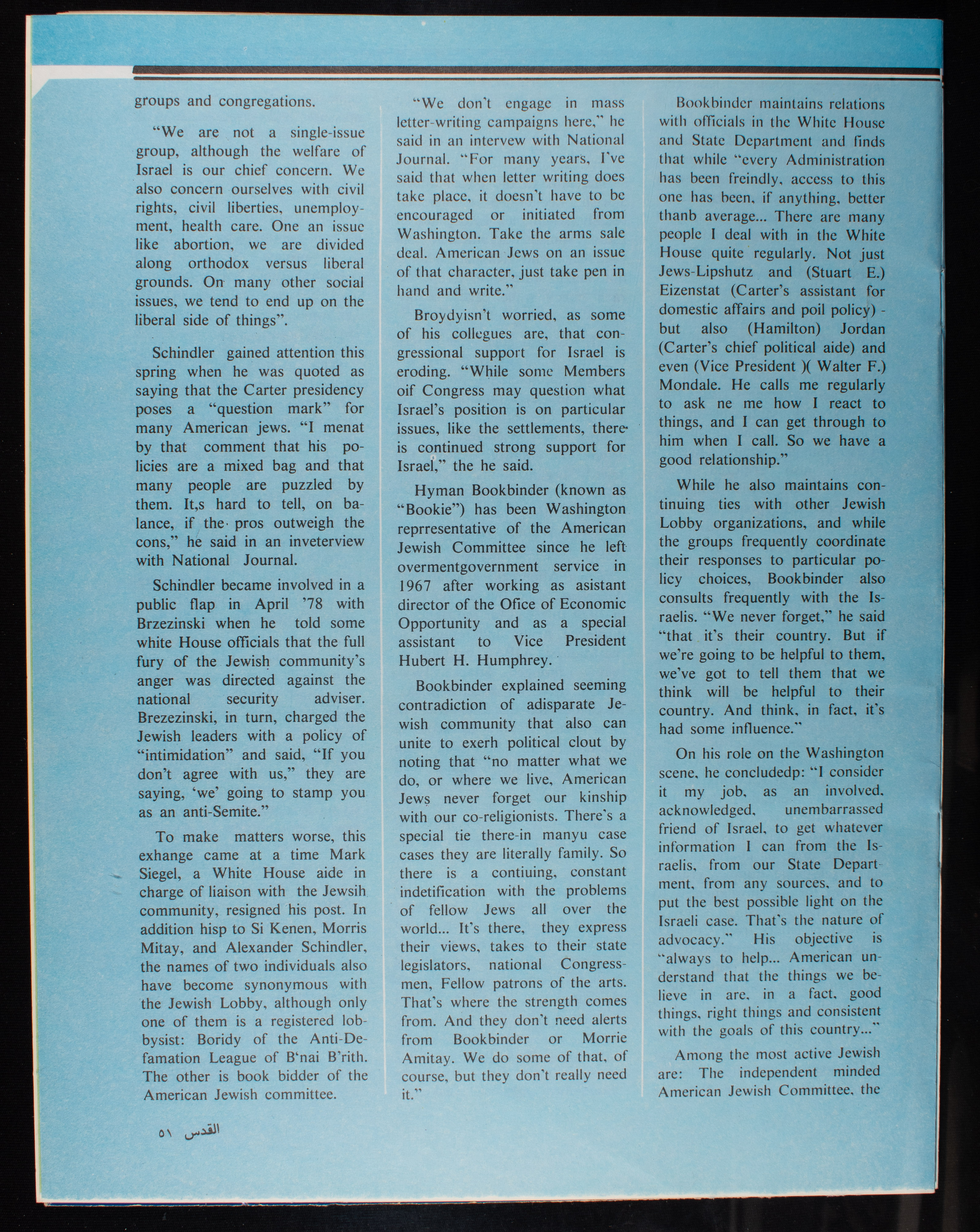 groups and congregations.

"We are not a single-issue group, although the welfare of Israel is our chief concern. We also concern ourselves with civil rights, civil liberties, unemployment, health care. One an issue like abortion, we are divided along orthodox versus liberal grounds. On many other social issues, we tend to end up on the liberal side of things".

Schindler gained attention this spring when he was quoted as saying that the Carter presidency poses a "question mark" for many American jews. "I menat by that comment that his policies are a mixed bag and that many people are puzzled by them. It,s hard to tell, on balance, if the pros outweigh the cons," he said in an inveterview with National Journal.

Schindler became involved in a public flap in April '78 with Brzezinski when he told some white House officials that the full fury of the Jewish community's anger was directed against the national security adviser. Brezezinski, in turn, charged the Jewish leaders with a policy of "intimidation" and said, "If you don't agree with us," they are saying, 'we' going to stamp you as an anti-Semite."

To make matters worse, this exhange came at a time Mark Siegel, a White House aide in charge of liaison with the Jewsih community, resigned his post. In addition hisp to Si Kenen, Morris Mitay, and Alexander Schindler, the names of two individuals also have become synonymous with the Jewish Lobby, although only one of them is a registered lobbysist: Boridy of the Anti-Defamation League of B'nai B'rith. The other is book bidder of the American Jewish committee.

"We don't engage in mass letter-writing campaigns here," he said in an intervew with National Journal. "For many years, I've said that when letter writing does take place, it doesn't have to be encouraged or initiated from Washington. Take the arms sale deal. American Jews on an issue of that character, just take pen in hand and write."

Broydyisn't worried, as some of his collegues are, that congressional support for Israel is eroding. "While some Members oif Congress may question what Israel's position is on particular issues, like the settlements, there is continued strong support for Israel," the he said.

Hyman Bookbinder (known as "Bookie") has been Washington reprresentative of the American Jewish Committee since he left overmentgovernment service in 1967 after working as asistant director of the Ofice of Economic Opportunity and as a special assistant to Vice President Hubert H. Humphrey.

Bookbinder explained seeming contradiction of adisparate Jewish community that also can unite to exerh political clout by noting that "no matter what we do, or where we live, American Jews never forget our kinship with our co-religionists. There's a special tie there-in manyu case cases they are literally family. So there is a contiuing, constant indetification with the problems of fellow Jews all over the world... It's there, they express their views, takes to their state legislators, national Congressmen, Fellow patrons of the arts. That's where the strength comes from. And they don't need alerts from Bookbinder or Morrie Amitay. We do some of that, of course, but they don't really need it."

Bookbinder maintains relations with officials in the White House and State Department and finds that while "every Administration has been freindly, access to this one has been, if anything, better thanb average... There are many people I deal with in the White House quite regularly. Not just Jews-Lipshutz and (Stuart E.) Eizenstat (Carter's assistant for domestic affairs and poil policy) - but also (Hamilton) Jordan (Carter's chief political aide) and even (Vice President )( Walter F.) Mondale. He calls me regularly to ask ne me how I react to things, and I can get through to him when I call. So we have a good relationship."

While he also maintains continuing ties with other Jewish Lobby organizations, and while the groups frequently coordinate their responses to particular policy choices, Bookbinder also consults frequently with the Israelis. "We never forget," he said "that it's their country. But if we're going to be helpful to them, we've got to tell them that we think will be helpful to their country. And think, in fact, it's had some influence."

On his role on the Washington scene, he concludedp: "I consider it my job, as an involved, acknowledged, unembarrassed friend of Israel, to get whatever information I can from the Israelis, from our State Department, from any sources, and to put the best possible light on the Israeli case. That's the nature of advocacy." His objective is "always to help... American understand that the things we believe in are, in a fact, good things, right things and consistent with the goals of this country..."

Among the most active Jewish are: The independent minded American Jewish Committee, the

القدس ٥١